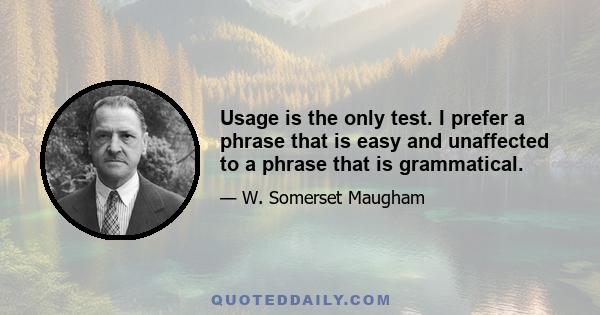 Usage is the only test. I prefer a phrase that is easy and unaffected to a phrase that is grammatical.

— W. Somerset Maugham

QUOTEDDAILY.COM